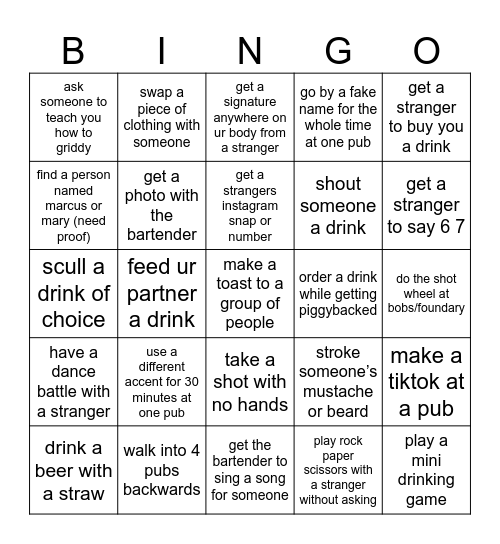 | B | I | N | G | O |
|---|---|---|---|---|
| ask someone to teach you how to griddy | swap a piece of clothing with someone | get a signature anywhere on ur body from a stranger | go by a fake name for the whole time at one pub | get a stranger to buy you a drink |
| find a person named marcus or mary (need proof) | get a photo with the bartender | get a strangers instagram snap or number | shout someone a drink | get a stranger to say 6 7 |
| scull a drink of choice | feed ur partner a drink | make a toast to a group of people | order a drink while getting piggybacked | do the shot wheel at bobs/foundary |
| have a dance battle with a stranger | use a different accent for 30 minutes at one pub | take a shot with no hands | stroke someone's mustache or beard | make a tiktok at a pub |
| drink a beer with a straw | walk into 4 pubs backwards | get the bartender to sing a song for someone | play rock paper scissors with a stranger without asking | play a mini drinking game |